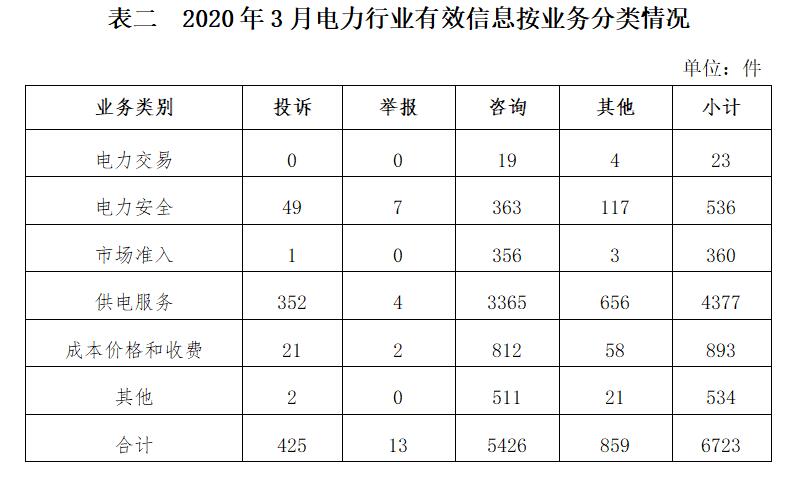 表二　2020年3月电力行业有效信息按业务分类情况

单位：件

| 业务类别 | 投诉 | 举报 | 咨询 | 其他 | 小计 |
|---|---|---|---|---|---|
| 电力交易 | 0 | 0 | 19 | 4 | 23 |
| 电力安全 | 49 | 7 | 363 | 117 | 536 |
| 市场准入 | 1 | 0 | 356 | 3 | 360 |
| 供电服务 | 352 | 4 | 3365 | 656 | 4377 |
| 成本价格和收费 | 21 | 2 | 812 | 58 | 893 |
| 其他 | 2 | 0 | 511 | 21 | 534 |
| 合计 | 425 | 13 | 5426 | 859 | 6723 |